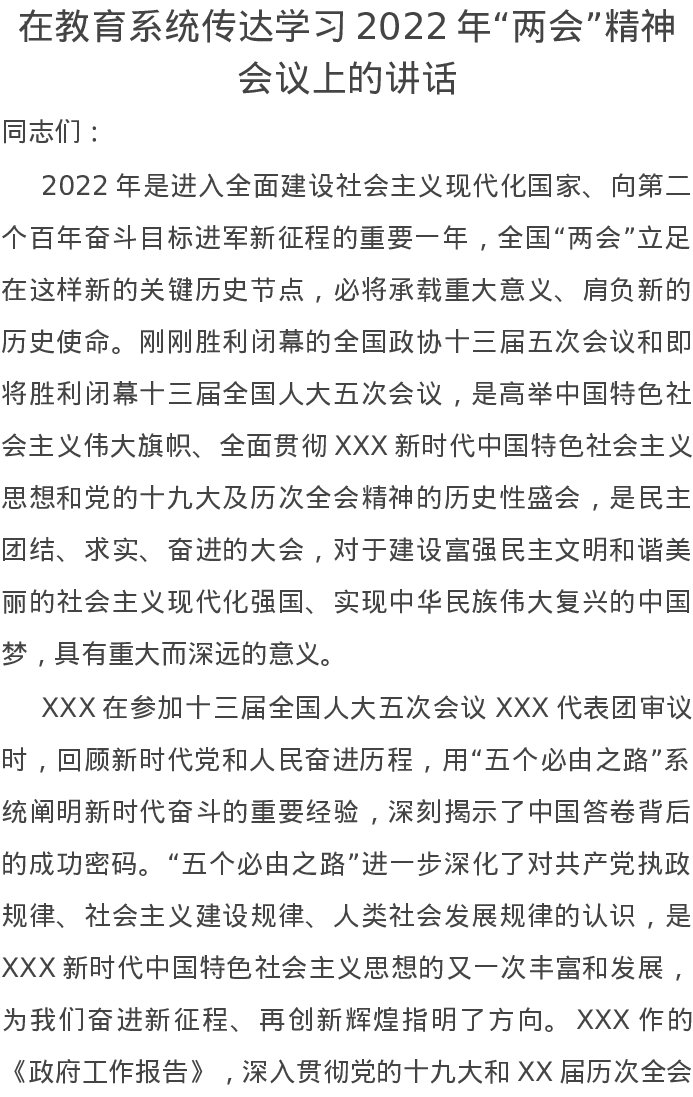 在教育系统传达学习 2022 年“两会”精神会议上的讲话

同志们：

2022 年是进入全面建设社会主义现代化国家、向第二个百年奋斗目标进军新征程的重要一年，全国“两会”立足在这样新的关键历史节点，必将承载重大意义、肩负新的历史使命。刚刚胜利闭幕的全国政协十三届五次会议和即将胜利闭幕十三届全国人大五次会议，是高举中国特色社会主义伟大旗帜、全面贯彻 XXX 新时代中国特色社会主义思想和党的十九大及历次全会精神的历史性盛会，是民主团结、求实、奋进的大会，对于建设富强民主文明和谐美丽的社会主义现代化强国、实现中华民族伟大复兴的中国梦，具有重大而深远的意义。

XXX 在参加十三届全国人大五次会议 XXX 代表团审议时，回顾新时代党和人民奋进历程，用“五个必由之路”系统阐明新时代奋斗的重要经验，深刻揭示了中国答卷背后的成功密码。“五个必由之路”进一步深化了对共产党执政规律、社会主义建设规律、人类社会发展规律的认识，是 XXX 新时代中国特色社会主义思想的又一次丰富和发展，为我们奋进新征程、再创新辉煌指明了方向。XXX 作的《政府工作报告》，深入贯彻党的十九大和 XX 届历次全会